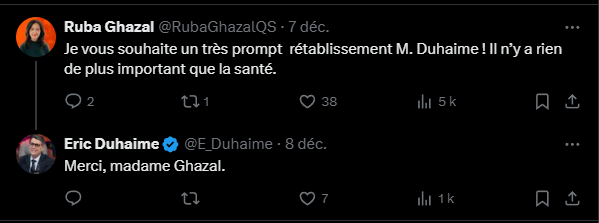 Ruba Ghazal @RubaGhazalQS · 7 déc.

Je vous souhaite un très prompt rétablissement M. Duhaime ! Il n'y a rien de plus important que la santé.

2 1 38 5 k

Eric Duhaime @E_Duhaime · 8 déc.

Merci, madame Ghazal.

7 1 k